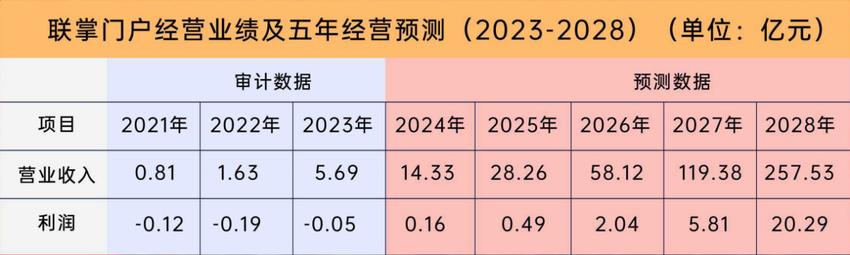 联掌门户经营业绩及五年经营预测（2023-2028）（单位：亿元）

| | 审计数据 | | | 预测数据 | | | | |
|---|---|---|---|---|---|---|---|---|
| 项目 | 2021年 | 2022年 | 2023年 | 2024年 | 2025年 | 2026年 | 2027年 | 2028年 |
| 营业收入 | 0.81 | 1.63 | 5.69 | 14.33 | 28.26 | 58.12 | 119.38 | 257.53 |
| 利润 | -0.12 | -0.19 | -0.05 | 0.16 | 0.49 | 2.04 | 5.81 | 20.29 |